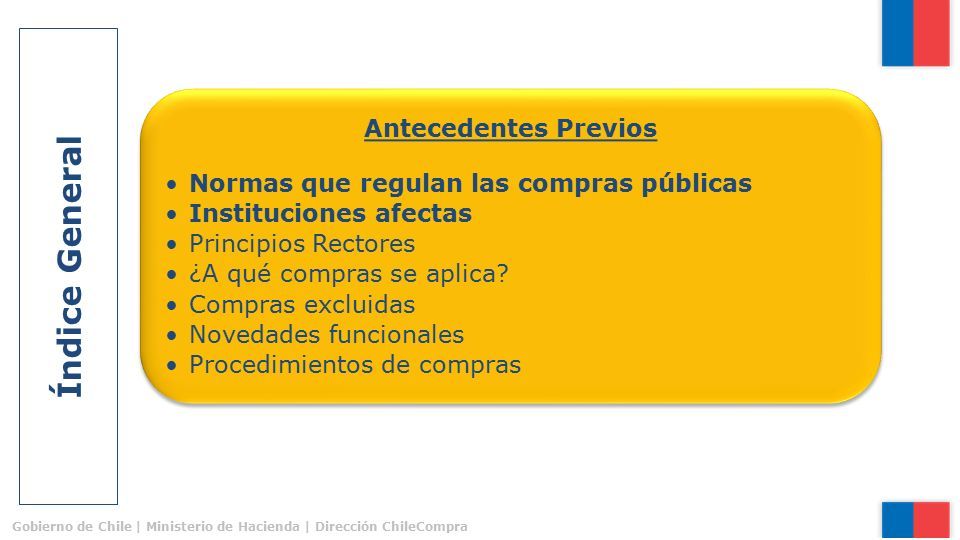 Índice General

Antecedentes Previos

• Normas que regulan las compras públicas
• Instituciones afectas
• Principios Rectores
• ¿A qué compras se aplica?
• Compras excluidas
• Novedades funcionales
• Procedimientos de compras

Gobierno de Chile | Ministerio de Hacienda | Dirección ChileCompra